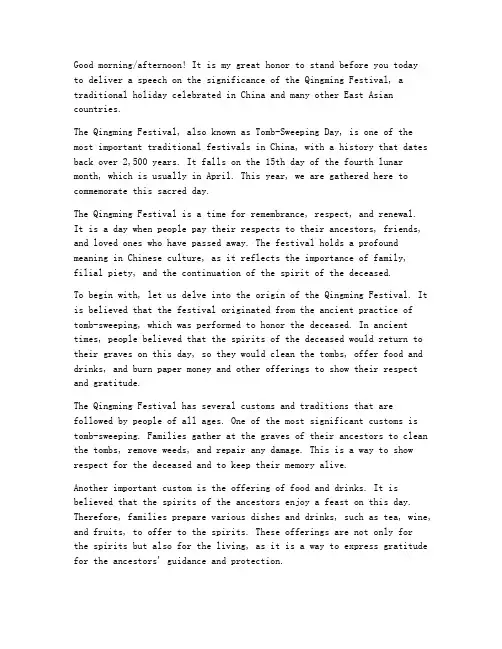 Good morning/afternoon! It is my great honor to stand before you today to deliver a speech on the significance of the Qingming Festival, a traditional holiday celebrated in China and many other East Asian countries.

The Qingming Festival, also known as Tomb-Sweeping Day, is one of the most important traditional festivals in China, with a history that dates back over 2,500 years. It falls on the 15th day of the fourth lunar month, which is usually in April. This year, we are gathered here to commemorate this sacred day.

The Qingming Festival is a time for remembrance, respect, and renewal. It is a day when people pay their respects to their ancestors, friends, and loved ones who have passed away. The festival holds a profound meaning in Chinese culture, as it reflects the importance of family, filial piety, and the continuation of the spirit of the deceased.

To begin with, let us delve into the origin of the Qingming Festival. It is believed that the festival originated from the ancient practice of tomb-sweeping, which was performed to honor the deceased. In ancient times, people believed that the spirits of the deceased would return to their graves on this day, so they would clean the tombs, offer food and drinks, and burn paper money and other offerings to show their respect and gratitude.

The Qingming Festival has several customs and traditions that are followed by people of all ages. One of the most significant customs is tomb-sweeping. Families gather at the graves of their ancestors to clean the tombs, remove weeds, and repair any damage. This is a way to show respect for the deceased and to keep their memory alive.

Another important custom is the offering of food and drinks. It is believed that the spirits of the ancestors enjoy a feast on this day. Therefore, families prepare various dishes and drinks, such as tea, wine, and fruits, to offer to the spirits. These offerings are not only for the spirits but also for the living, as it is a way to express gratitude for the ancestors' guidance and protection.